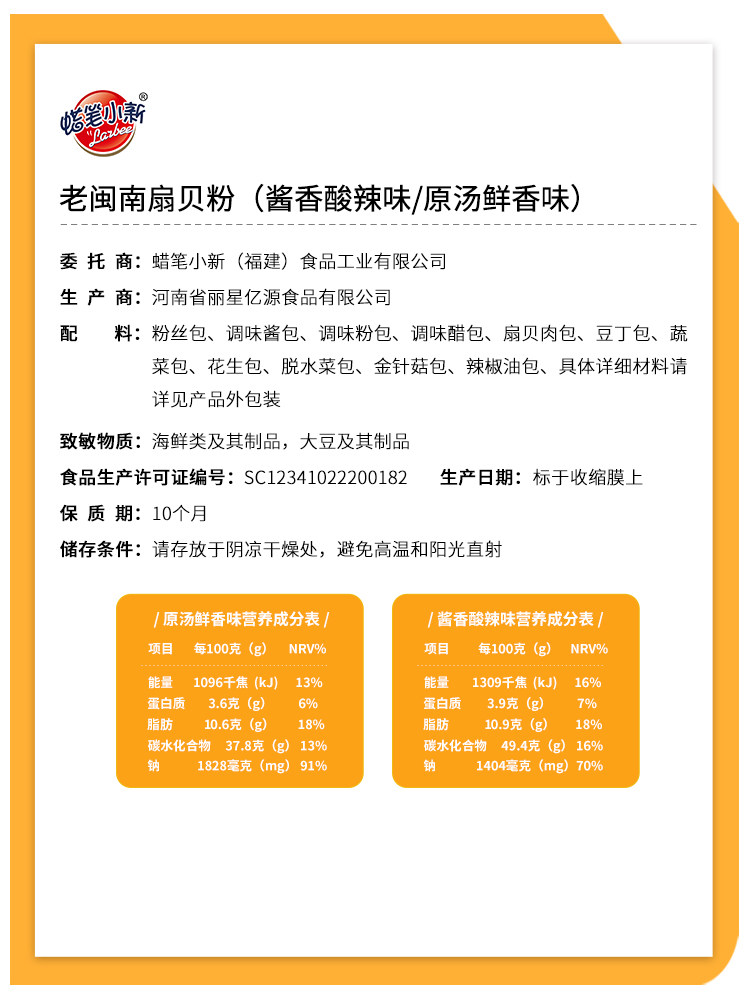 蜡笔小新®
Larbee

老闽南扇贝粉（酱香酸辣味/原汤鲜香味）

委 托 商：蜡笔小新（福建）食品工业有限公司

生 产 商：河南省丽星亿源食品有限公司

配　　料：粉丝包、调味酱包、调味粉包、调味醋包、扇贝肉包、豆丁包、蔬菜包、花生包、脱水菜包、金针菇包、辣椒油包、具体详细材料请详见产品外包装

致敏物质：海鲜类及其制品，大豆及其制品

食品生产许可证编号：SC12341022200182　生产日期：标于收缩膜上

保 质 期：10个月

储存条件：请存放于阴凉干燥处，避免高温和阳光直射

/ 原汤鲜香味营养成分表 /

| 项目 | 每100克（g） | NRV% |
|---|---|---|
| 能量 | 1096千焦（kJ） | 13% |
| 蛋白质 | 3.6克（g） | 6% |
| 脂肪 | 10.6克（g） | 18% |
| 碳水化合物 | 37.8克（g） | 13% |
| 钠 | 1828毫克（mg） | 91% |

/ 酱香酸辣味营养成分表 /

| 项目 | 每100克（g） | NRV% |
|---|---|---|
| 能量 | 1309千焦（kJ） | 16% |
| 蛋白质 | 3.9克（g） | 7% |
| 脂肪 | 10.9克（g） | 18% |
| 碳水化合物 | 49.4克（g） | 16% |
| 钠 | 1404毫克（mg） | 70% |